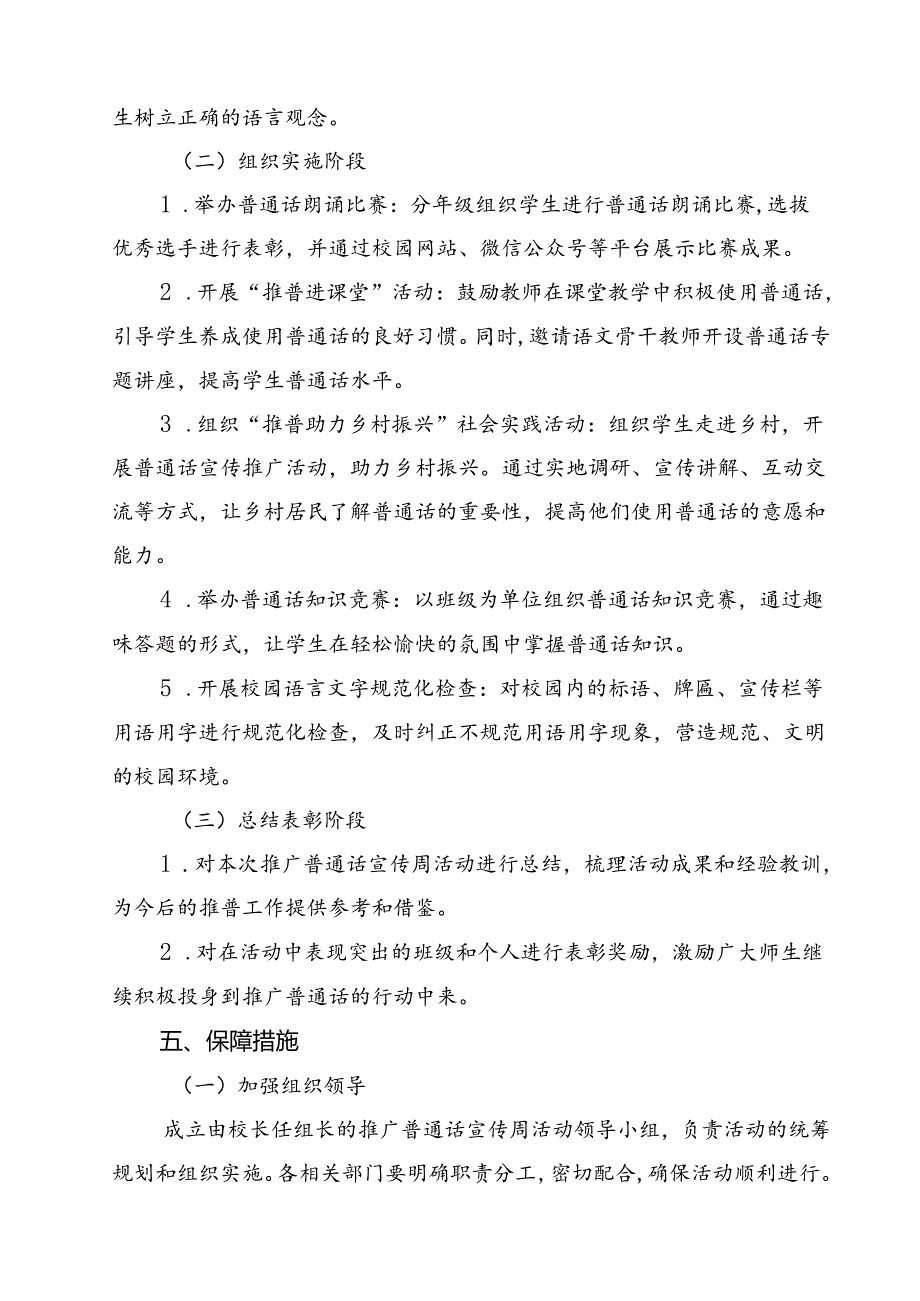 生树立正确的语言观念。

（二）组织实施阶段

1．举办普通话朗诵比赛：分年级组织学生进行普通话朗诵比赛，选拔优秀选手进行表彰，并通过校园网站、微信公众号等平台展示比赛成果。

2．开展“推普进课堂”活动：鼓励教师在课堂教学中积极使用普通话，引导学生养成使用普通话的良好习惯。同时，邀请语文骨干教师开设普通话专题讲座，提高学生普通话水平。

3．组织“推普助力乡村振兴”社会实践活动：组织学生走进乡村，开展普通话宣传推广活动，助力乡村振兴。通过实地调研、宣传讲解、互动交流等方式，让乡村居民了解普通话的重要性，提高他们使用普通话的意愿和能力。

4．举办普通话知识竞赛：以班级为单位组织普通话知识竞赛，通过趣味答题的形式，让学生在轻松愉快的氛围中掌握普通话知识。

5．开展校园语言文字规范化检查：对校园内的标语、牌匾、宣传栏等用语用字进行规范化检查，及时纠正不规范用语用字现象，营造规范、文明的校园环境。

（三）总结表彰阶段

1．对本次推广普通话宣传周活动进行总结，梳理活动成果和经验教训，为今后的推普工作提供参考和借鉴。

2．对在活动中表现突出的班级和个人进行表彰奖励，激励广大师生继续积极投身到推广普通话的行动中来。

五、保障措施

（一）加强组织领导

成立由校长任组长的推广普通话宣传周活动领导小组，负责活动的统筹规划和组织实施。各相关部门要明确职责分工，密切配合，确保活动顺利进行。